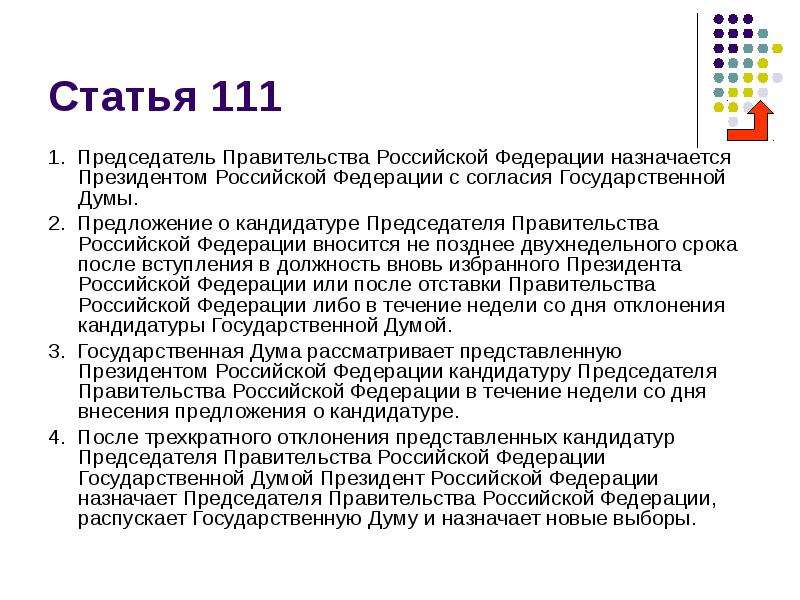 Статья 111

1. Председатель Правительства Российской Федерации назначается Президентом Российской Федерации с согласия Государственной Думы.

2. Предложение о кандидатуре Председателя Правительства Российской Федерации вносится не позднее двухнедельного срока после вступления в должность вновь избранного Президента Российской Федерации или после отставки Правительства Российской Федерации либо в течение недели со дня отклонения кандидатуры Государственной Думой.

3. Государственная Дума рассматривает представленную Президентом Российской Федерации кандидатуру Председателя Правительства Российской Федерации в течение недели со дня внесения предложения о кандидатуре.

4. После трехкратного отклонения представленных кандидатур Председателя Правительства Российской Федерации Государственной Думой Президент Российской Федерации назначает Председателя Правительства Российской Федерации, распускает Государственную Думу и назначает новые выборы.